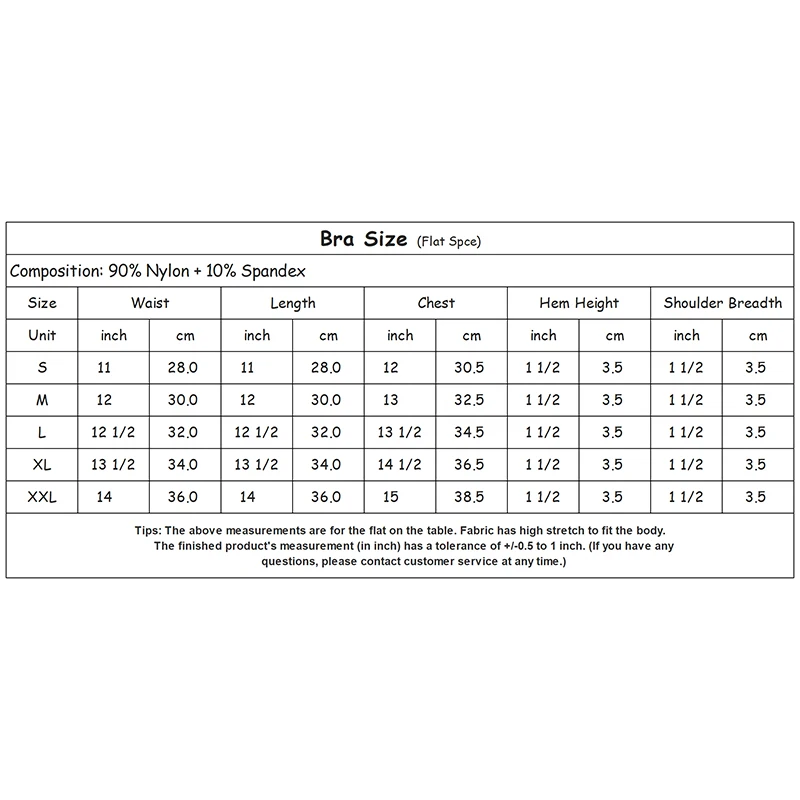 Bra Size (Flat Spce)

Composition: 90% Nylon + 10% Spandex

| Size | Waist | | Length | | Chest | | Hem Height | | Shoulder Breadth | |
|---|---|---|---|---|---|---|---|---|---|---|
| Unit | inch | cm | inch | cm | inch | cm | inch | cm | inch | cm |
| S | 11 | 28.0 | 11 | 28.0 | 12 | 30.5 | 1 1/2 | 3.5 | 1 1/2 | 3.5 |
| M | 12 | 30.0 | 12 | 30.0 | 13 | 32.5 | 1 1/2 | 3.5 | 1 1/2 | 3.5 |
| L | 12 1/2 | 32.0 | 12 1/2 | 32.0 | 13 1/2 | 34.5 | 1 1/2 | 3.5 | 1 1/2 | 3.5 |
| XL | 13 1/2 | 34.0 | 13 1/2 | 34.0 | 14 1/2 | 36.5 | 1 1/2 | 3.5 | 1 1/2 | 3.5 |
| XXL | 14 | 36.0 | 14 | 36.0 | 15 | 38.5 | 1 1/2 | 3.5 | 1 1/2 | 3.5 |

Tips: The above measurements are for the flat on the table. Fabric has high stretch to fit the body. The finished product's measurement (in inch) has a tolerance of +/-0.5 to 1 inch. (If you have any questions, please contact customer service at any time.)